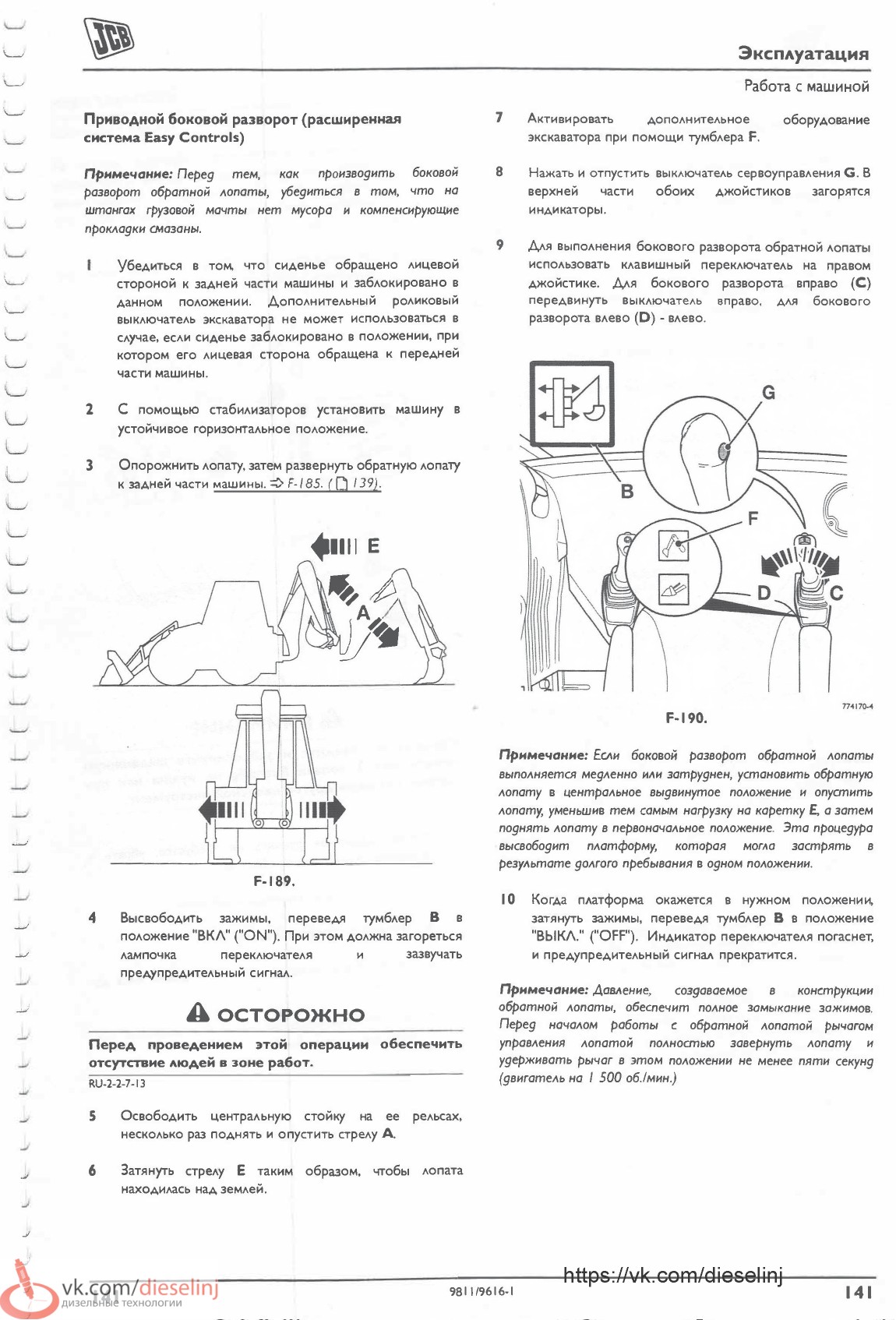 JCB

Эксплуатация

Работа с машиной

Приводной боковой разворот (расширенная система Easy Controls)

Примечание: Перед тем, как производить боковой разворот обратной лопаты, убедиться в том, что на штангах грузовой мачты нет мусора и компенсирующие прокладки смазаны.

1 Убедиться в том, что сиденье обращено лицевой стороной к задней части машины и заблокировано в данном положении. Дополнительный роликовый выключатель экскаватора не может использоваться в случае, если сиденье заблокировано в положении, при котором его лицевая сторона обращена к передней части машины.

2 С помощью стабилизаторов установить машину в устойчивое горизонтальное положение.

3 Опорожнить лопату, затем развернуть обратную лопату к задней части машины. ⇒ F-185. ( 139).

E

A

F-189.

4 Высвободить зажимы, переведя тумблер B в положение "ВКЛ" ("ON"). При этом должна загореться лампочка переключателя и зазвучать предупредительный сигнал.

ОСТОРОЖНО

Перед проведением этой операции обеспечить отсутствие людей в зоне работ.

RU-2-2-7-13

5 Освободить центральную стойку на ее рельсах, несколько раз поднять и опустить стрелу A.

6 Затянуть стрелу E таким образом, чтобы лопата находилась над землей.

7 Активировать дополнительное оборудование экскаватора при помощи тумблера F.

8 Нажать и отпустить выключатель сервоуправления G. В верхней части обоих джойстиков загорятся индикаторы.

9 Для выполнения бокового разворота обратной лопаты использовать клавишный переключатель на правом джойстике. Для бокового разворота вправо (C) передвинуть выключатель вправо, для бокового разворота влево (D) - влево.

G

B

F

D

C

774170-4

F-190.

Примечание: Если боковой разворот обратной лопаты выполняется медленно или затруднен, установить обратную лопату в центральное выдвинутое положение и опустить лопату, уменьшив тем самым нагрузку на каретку E, а затем поднять лопату в первоначальное положение. Эта процедура высвободит платформу, которая могла застрять в результате долгого пребывания в одном положении.

10 Когда платформа окажется в нужном положении, затянуть зажимы, переведя тумблер B в положение "ВЫКЛ." ("OFF"). Индикатор переключателя погаснет, и предупредительный сигнал прекратится.

Примечание: Давление, создаваемое в конструкции обратной лопаты, обеспечит полное замыкание зажимов. Перед началом работы с обратной лопатой рычагом управления лопатой полностью завернуть лопату и удерживать рычаг в этом положении не менее пяти секунд (двигатель на 1 500 об./мин.)

vk.com/dieselinj
дизельные технологии

9811/9616-1

https://vk.com/dieselinj

141